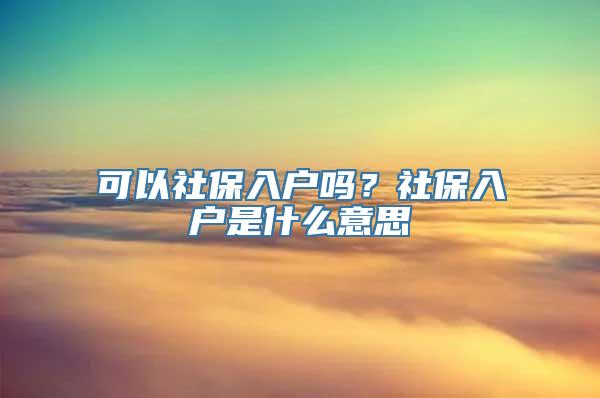 可以社保入户吗？社保入户是什么意思